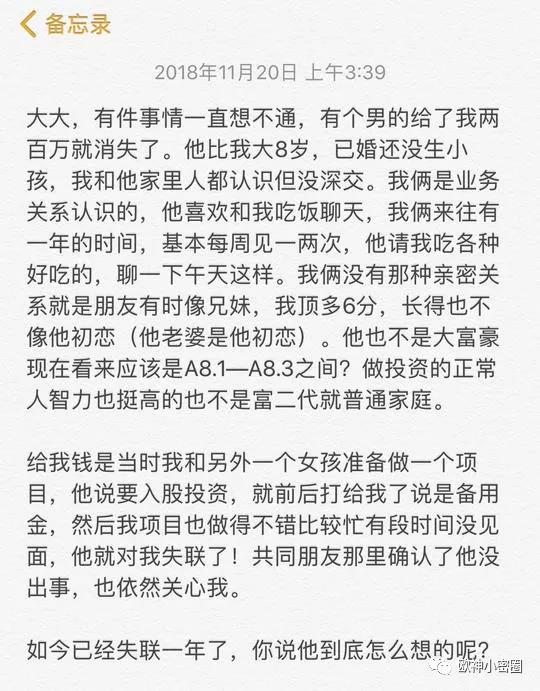 备忘录

2018年11月20日 上午3:39

大大，有件事情一直想不通，有个男的给了我两百万就消失了。他比我大8岁，已婚还没生小孩，我和他家里人都认识但没深交。我俩是业务关系认识的，他喜欢和我吃饭聊天，我俩来往有一年的时间，基本每周见一两次，他请我吃各种好吃的，聊一下午天这样。我俩没有那种亲密关系就是朋友有时像兄妹，我顶多6分，长得也不像他初恋（他老婆是他初恋）。他也不是大富豪现在看来应该是A8.1—A8.3之间？做投资的正常人智力也挺高的也不是富二代就普通家庭。

给我钱是当时我和另外一个女孩准备做一个项目，他说要入股投资，就前后打给我了说是备用金，然后我项目也做得不错比较忙有段时间没见面，他就对我失联了！共同朋友那里确认了他没出事，也依然关心我。

如今已经失联一年了，你说他到底怎么想的呢？

欧神小密圈